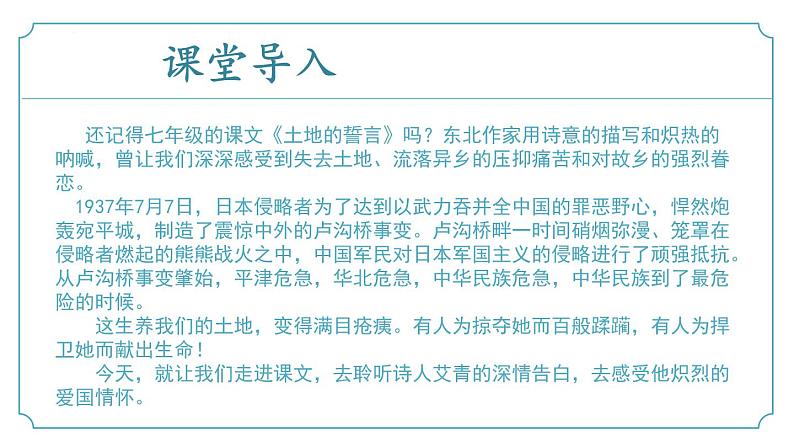 课堂导入

还记得七年级的课文《土地的誓言》吗？东北作家用诗意的描写和炽热的呐喊，曾让我们深深感受到失去土地、流落异乡的压抑痛苦和对故乡的强烈眷恋。

1937年7月7日，日本侵略者为了达到以武力吞并全中国的罪恶野心，悍然炮轰宛平城，制造了震惊中外的卢沟桥事变。卢沟桥畔一时间硝烟弥漫、笼罩在侵略者燃起的熊熊战火之中，中国军民对日本军国主义的侵略进行了顽强抵抗。从卢沟桥事变肇始，平津危急，华北危急，中华民族危急，中华民族到了最危险的时候。

这生养我们的土地，变得满目疮痍。有人为掠夺她而百般蹂躏，有人为捍卫她而献出生命！

今天，就让我们走进课文，去聆听诗人艾青的深情告白，去感受他炽烈的爱国情怀。